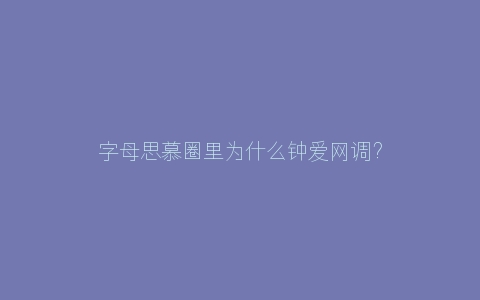 字母思慕圈里为什么钟爱网调?